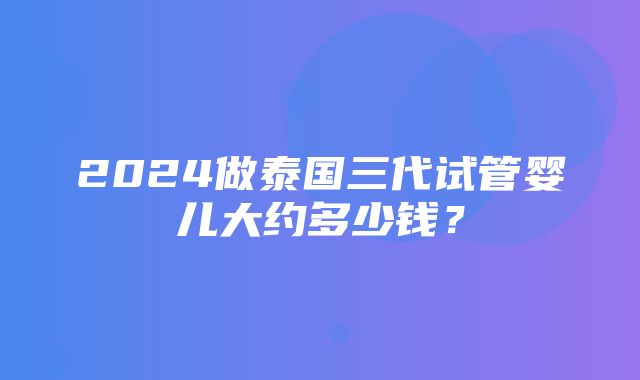 2024做泰国三代试管婴儿大约多少钱？